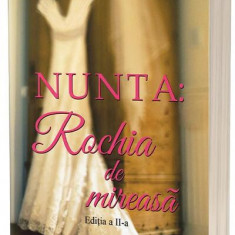 NUNTA:
Rochia de mireasă

Ediția a II-a